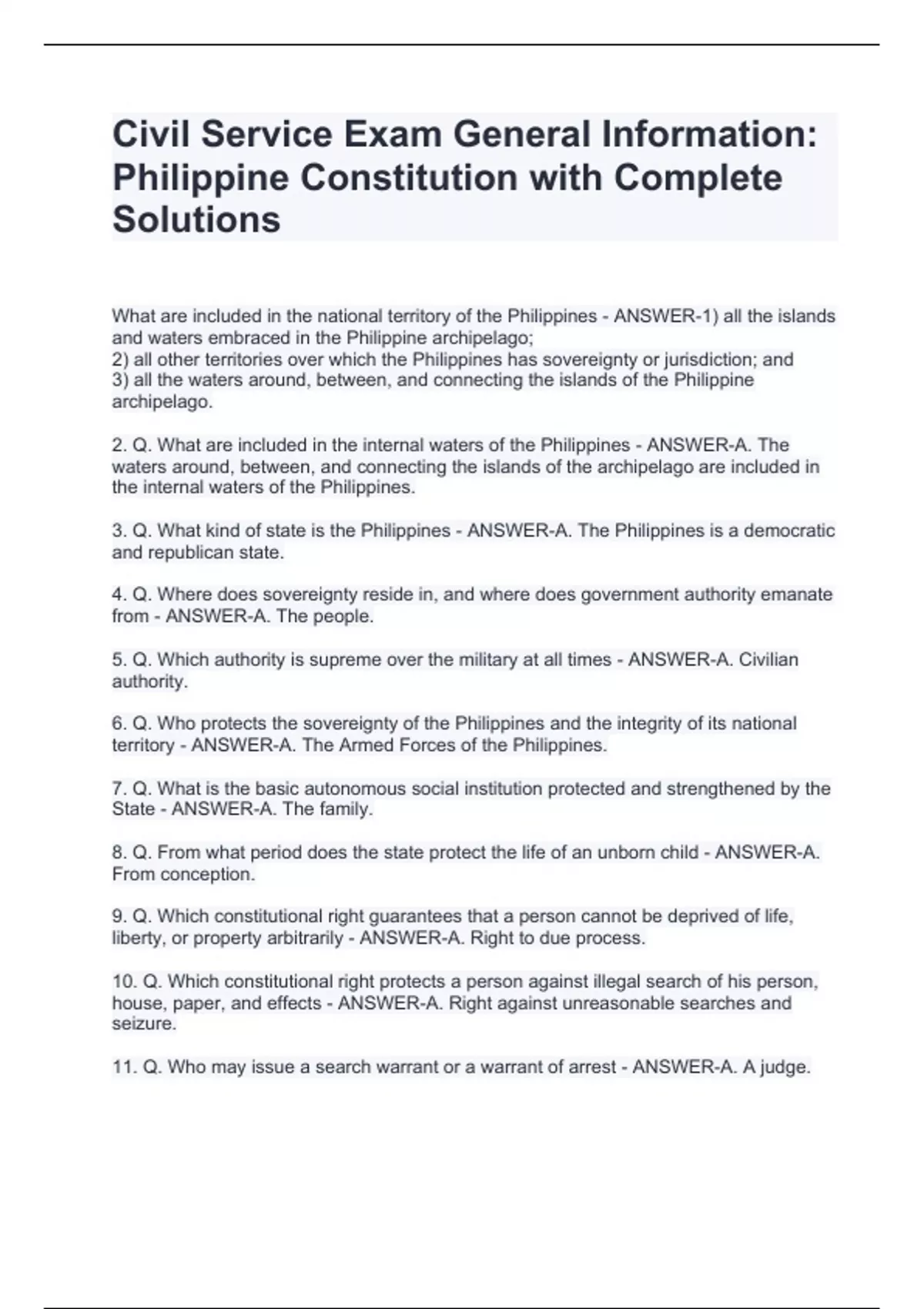 Civil Service Exam General Information: Philippine Constitution with Complete Solutions

What are included in the national territory of the Philippines - ANSWER-1) all the islands and waters embraced in the Philippine archipelago;
2) all other territories over which the Philippines has sovereignty or jurisdiction; and
3) all the waters around, between, and connecting the islands of the Philippine archipelago.

2. Q. What are included in the internal waters of the Philippines - ANSWER-A. The waters around, between, and connecting the islands of the archipelago are included in the internal waters of the Philippines.

3. Q. What kind of state is the Philippines - ANSWER-A. The Philippines is a democratic and republican state.

4. Q. Where does sovereignty reside in, and where does government authority emanate from - ANSWER-A. The people.

5. Q. Which authority is supreme over the military at all times - ANSWER-A. Civilian authority.

6. Q. Who protects the sovereignty of the Philippines and the integrity of its national territory - ANSWER-A. The Armed Forces of the Philippines.

7. Q. What is the basic autonomous social institution protected and strengthened by the State - ANSWER-A. The family.

8. Q. From what period does the state protect the life of an unborn child - ANSWER-A. From conception.

9. Q. Which constitutional right guarantees that a person cannot be deprived of life, liberty, or property arbitrarily - ANSWER-A. Right to due process.

10. Q. Which constitutional right protects a person against illegal search of his person, house, paper, and effects - ANSWER-A. Right against unreasonable searches and seizure.

11. Q. Who may issue a search warrant or a warrant of arrest - ANSWER-A. A judge.